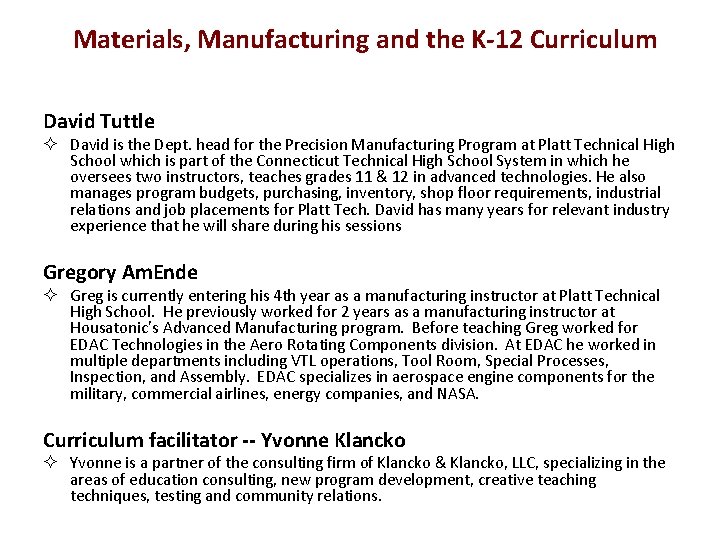 Materials, Manufacturing and the K-12 Curriculum

David Tuttle

✧ David is the Dept. head for the Precision Manufacturing Program at Platt Technical High School which is part of the Connecticut Technical High School System in which he oversees two instructors, teaches grades 11 & 12 in advanced technologies. He also manages program budgets, purchasing, inventory, shop floor requirements, industrial relations and job placements for Platt Tech. David has many years for relevant industry experience that he will share during his sessions

Gregory AmEnde

✧ Greg is currently entering his 4th year as a manufacturing instructor at Platt Technical High School. He previously worked for 2 years as a manufacturing instructor at Housatonic's Advanced Manufacturing program. Before teaching Greg worked for EDAC Technologies in the Aero Rotating Components division. At EDAC he worked in multiple departments including VTL operations, Tool Room, Special Processes, Inspection, and Assembly. EDAC specializes in aerospace engine components for the military, commercial airlines, energy companies, and NASA.

Curriculum facilitator -- Yvonne Klancko

✧ Yvonne is a partner of the consulting firm of Klancko & Klancko, LLC, specializing in the areas of education consulting, new program development, creative teaching techniques, testing and community relations.